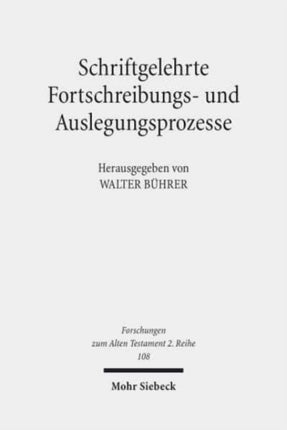 Schriftgelehrte Fortschreibungs- und Auslegungsprozesse

Herausgegeben von
WALTER BÜHRER

Forschungen zum Alten Testament 2. Reihe
108

Mohr Siebeck